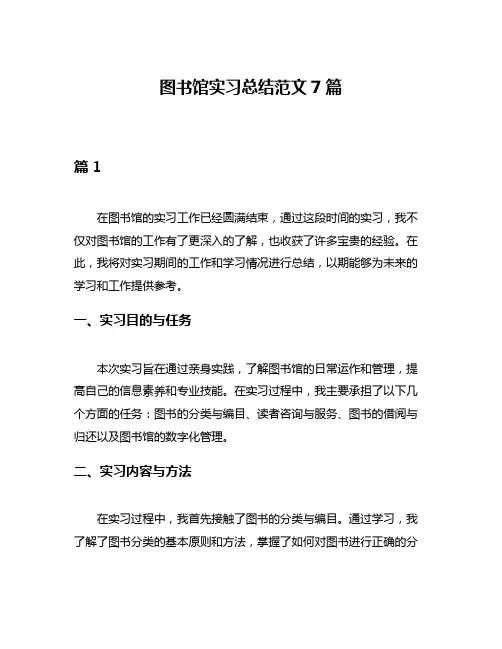 图书馆实习总结范文 7 篇

篇 1

在图书馆的实习工作已经圆满结束，通过这段时间的实习，我不仅对图书馆的工作有了更深入的了解，也收获了许多宝贵的经验。在此，我将对实习期间的工作和学习情况进行总结，以期能够为未来的学习和工作提供参考。

一、实习目的与任务

本次实习旨在通过亲身实践，了解图书馆的日常运作和管理，提高自己的信息素养和专业技能。在实习过程中，我主要承担了以下几个方面的任务：图书的分类与编目、读者咨询与服务、图书的借阅与归还以及图书馆的数字化管理。

二、实习内容与方法

在实习过程中，我首先接触了图书的分类与编目。通过学习，我了解了图书分类的基本原则和方法，掌握了如何对图书进行正确的分